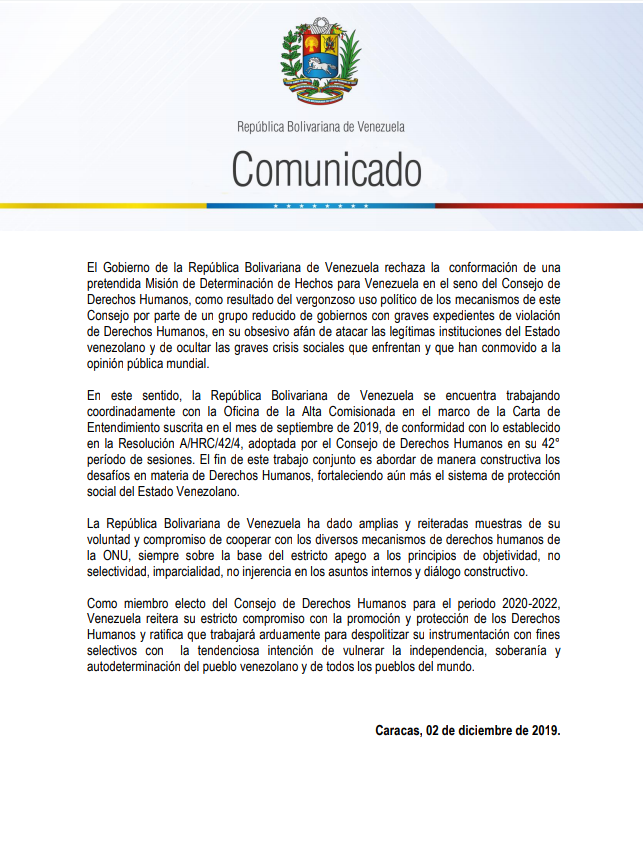 República Bolivariana de Venezuela

Comunicado

El Gobierno de la República Bolivariana de Venezuela rechaza la conformación de una pretendida Misión de Determinación de Hechos para Venezuela en el seno del Consejo de Derechos Humanos, como resultado del vergonzoso uso político de los mecanismos de este Consejo por parte de un grupo reducido de gobiernos con graves expedientes de violación de Derechos Humanos, en su obsesivo afán de atacar las legítimas instituciones del Estado venezolano y de ocultar las graves crisis sociales que enfrentan y que han conmovido a la opinión pública mundial.

En este sentido, la República Bolivariana de Venezuela se encuentra trabajando coordinadamente con la Oficina de la Alta Comisionada en el marco de la Carta de Entendimiento suscrita en el mes de septiembre de 2019, de conformidad con lo establecido en la Resolución A/HRC/42/4, adoptada por el Consejo de Derechos Humanos en su 42° período de sesiones. El fin de este trabajo conjunto es abordar de manera constructiva los desafíos en materia de Derechos Humanos, fortaleciendo aún más el sistema de protección social del Estado Venezolano.

La República Bolivariana de Venezuela ha dado amplias y reiteradas muestras de su voluntad y compromiso de cooperar con los diversos mecanismos de derechos humanos de la ONU, siempre sobre la base del estricto apego a los principios de objetividad, no selectividad, imparcialidad, no injerencia en los asuntos internos y diálogo constructivo.

Como miembro electo del Consejo de Derechos Humanos para el periodo 2020-2022, Venezuela reitera su estricto compromiso con la promoción y protección de los Derechos Humanos y ratifica que trabajará arduamente para despolitizar su instrumentación con fines selectivos con la tendenciosa intención de vulnerar la independencia, soberanía y autodeterminación del pueblo venezolano y de todos los pueblos del mundo.

Caracas, 02 de diciembre de 2019.